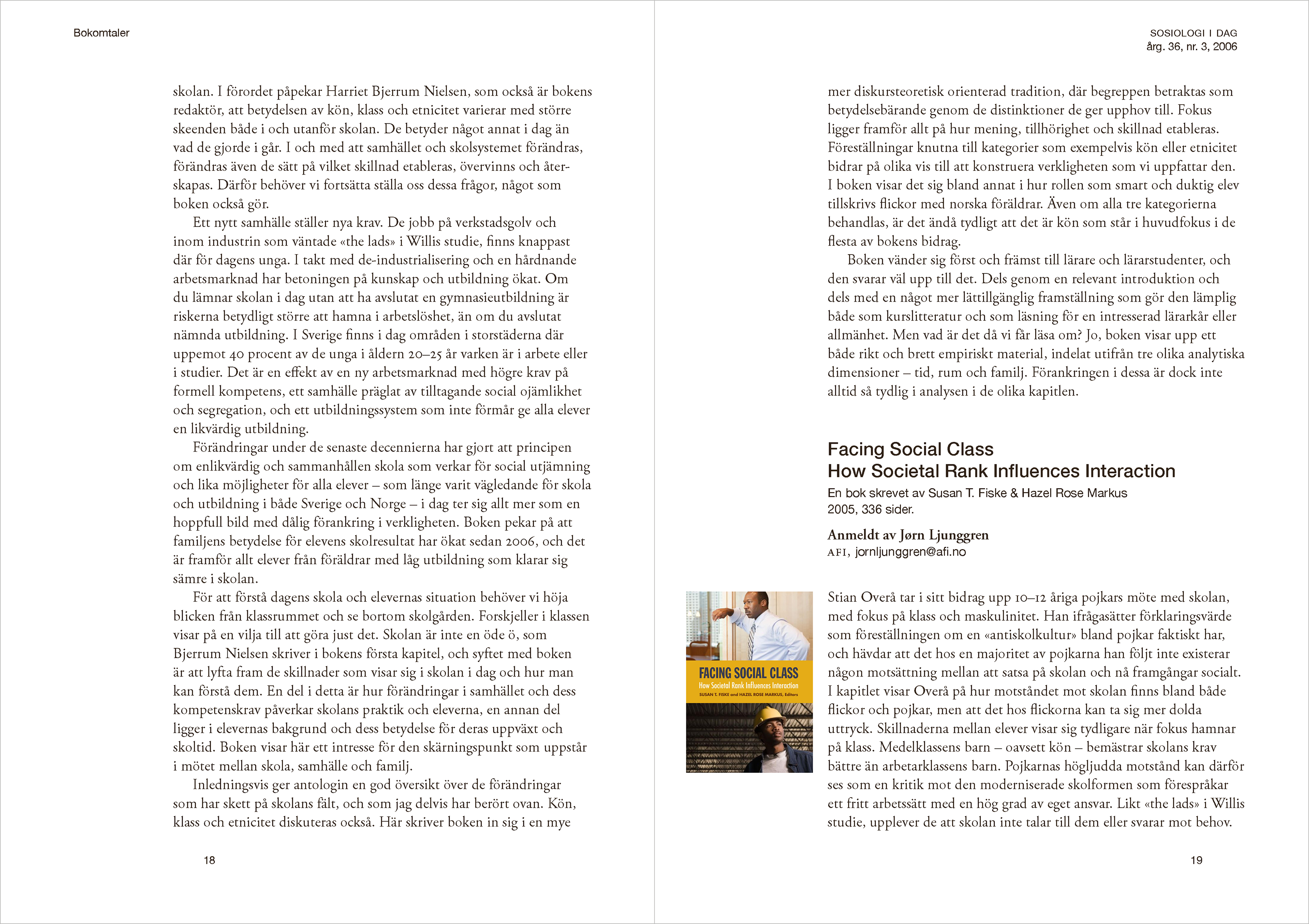 Bokomtaler

skolan. I förordet påpekar Harriet Bjerrum Nielsen, som också är bokens redaktör, att betydelsen av kön, klass och etnicitet varierar med större skeenden både i och utanför skolan. De betyder något annat i dag än vad de gjorde i går. I och med att samhället och skolsystemet förändras, förändras även de sätt på vilket skillnad etableras, övervinns och återskapas. Därför behöver vi fortsätta ställa oss dessa frågor, något som boken också gör.

Ett nytt samhälle ställer nya krav. De jobb på verkstadsgolv och inom industrin som väntade «the lads» i Willis studie, finns knappast där för dagens unga. I takt med de-industrialisering och en hårdnande arbetsmarknad har betoningen på kunskap och utbildning ökat. Om du lämnar skolan i dag utan att ha avslutat en gymnasieutbildning är riskerna betydligt större att hamna i arbetslöshet, än om du avslutat nämnda utbildning. I Sverige finns i dag områden i storstäderna där uppemot 40 procent av de unga i åldern 20–25 år varken är i arbete eller i studier. Det är en effekt av en ny arbetsmarknad med högre krav på formell kompetens, ett samhälle präglat av tilltagande social ojämlikhet och segregation, och ett utbildningssystem som inte förmår ge alla elever en likvärdig utbildning.

Förändringar under de senaste decennierna har gjort att principen om enlikvärdig och sammanhållen skola som verkar för social utjämning och lika möjligheter för alla elever – som länge varit vägledande för skola och utbildning i både Sverige och Norge – i dag ter sig allt mer som en hoppfull bild med dålig förankring i verkligheten. Boken pekar på att familjens betydelse för elevens skolresultat har ökat sedan 2006, och det är framför allt elever från föräldrar med låg utbildning som klarar sig sämre i skolan.

För att förstå dagens skola och elevernas situation behöver vi höja blicken från klassrummet och se bortom skolgården. Forskjeller i klassen visar på en vilja till att göra just det. Skolan är inte en öde ö, som Bjerrum Nielsen skriver i bokens första kapitel, och syftet med boken är att lyfta fram de skillnader som visar sig i skolan i dag och hur man kan förstå dem. En del i detta är hur förändringar i samhället och dess kompetenskrav påverkar skolans praktik och eleverna, en annan del ligger i elevernas bakgrund och dess betydelse för deras uppväxt och skoltid. Boken visar här ett intresse för den skärningspunkt som uppstår i mötet mellan skola, samhälle och familj.

Inledningsvis ger antologin en god översikt över de förändringar som har skett på skolans fält, och som jag delvis har berört ovan. Kön, klass och etnicitet diskuteras också. Här skriver boken in sig i en mye

18

SOSIOLOGI I DAG
årg. 36, nr. 3, 2006

mer diskursteoretisk orienterad tradition, där begreppen betraktas som betydelsebärande genom de distinktioner de ger upphov till. Fokus ligger framför allt på hur mening, tillhörighet och skillnad etableras. Föreställningar knutna till kategorier som exempelvis kön eller etnicitet bidrar på olika vis till att konstruera verkligheten som vi uppfattar den. I boken visar det sig bland annat i hur rollen som smart och duktig elev tillskrivs flickor med norska föräldrar. Även om alla tre kategorierna behandlas, är det ändå tydligt att det är kön som står i huvudfokus i de flesta av bokens bidrag.

Boken vänder sig först och främst till lärare och lärarstudenter, och den svarar väl upp till det. Dels genom en relevant introduktion och dels med en något mer lättillgänglig framställning som gör den lämplig både som kurslitteratur och som läsning för en intresserad lärarkår eller allmänhet. Men vad är det då vi får läsa om? Jo, boken visar upp ett både rikt och brett empiriskt material, indelat utifrån tre olika analytiska dimensioner – tid, rum och familj. Förankringen i dessa är dock inte alltid så tydlig i analysen i de olika kapitlen.

Facing Social Class
How Societal Rank Influences Interaction
En bok skrevet av Susan T. Fiske & Hazel Rose Markus
2005, 336 sider.

Anmeldt av Jørn Ljunggren
AFI, jornljunggren@afi.no

FACING SOCIAL CLASS
How Societal Rank Influences Interaction
SUSAN T. FISKE and HAZEL ROSE MARKUS, Editors

Stian Overå tar i sitt bidrag upp 10–12 åriga pojkars möte med skolan, med fokus på klass och maskulinitet. Han ifrågasätter förklaringsvärde som föreställningen om en «antiskolkultur» bland pojkar faktiskt har, och hävdar att det hos en majoritet av pojkarna han följt inte existerar någon motsättning mellan att satsa på skolan och nå framgångar socialt. I kapitlet visar Overå på hur motståndet mot skolan finns bland både flickor och pojkar, men att det hos flickorna kan ta sig mer dolda uttryck. Skillnaderna mellan elever visar sig tydligare när fokus hamnar på klass. Medelklassens barn – oavsett kön – bemästrar skolans krav bättre än arbetarklassens barn. Pojkarnas högljudda motstånd kan därför ses som en kritik mot den moderniserade skolformen som förespråkar ett fritt arbetssätt med en hög grad av eget ansvar. Likt «the lads» i Willis studie, upplever de att skolan inte talar till dem eller svarar mot behov.

19